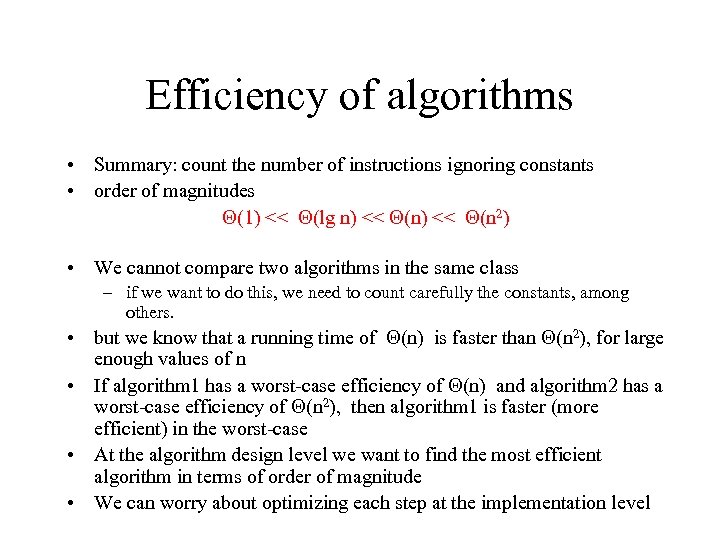 Efficiency of algorithms

• Summary: count the number of instructions ignoring constants
• order of magnitudes

$\Theta(1) << \Theta(\lg n) << \Theta(n) << \Theta(n^2)$

• We cannot compare two algorithms in the same class
  – if we want to do this, we need to count carefully the constants, among others.
• but we know that a running time of $\Theta(n)$ is faster than $\Theta(n^2)$, for large enough values of n
• If algorithm1 has a worst-case efficiency of $\Theta(n)$ and algorithm2 has a worst-case efficiency of $\Theta(n^2)$, then algorithm1 is faster (more efficient) in the worst-case
• At the algorithm design level we want to find the most efficient algorithm in terms of order of magnitude
• We can worry about optimizing each step at the implementation level